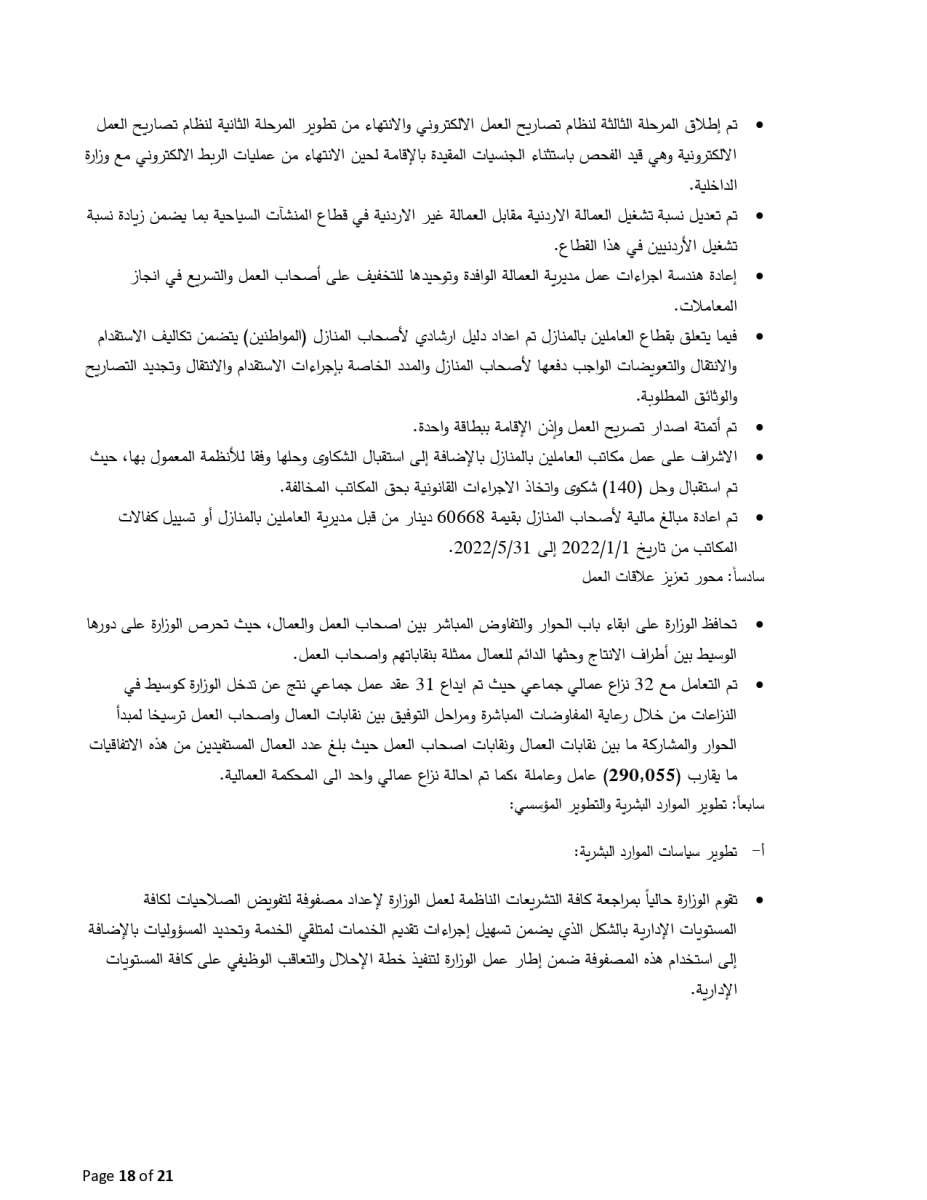 • تم إطلاق المرحلة الثالثة لنظام تصاريح العمل الالكتروني والانتهاء من تطوير المرحلة الثانية لنظام تصاريح العمل الالكترونية وهي قيد الفحص باستثناء الجنسيات المقيدة بالإقامة لحين الانتهاء من عمليات الربط الالكتروني مع وزارة الداخلية.
• تم تعديل نسبة تشغيل العمالة الاردنية مقابل العمالة غير الاردنية في قطاع المنشآت السياحية بما يضمن زيادة نسبة تشغيل الأردنيين في هذا القطاع.
• إعادة هندسة اجراءات عمل مديرية العمالة الوافدة وتوحيدها للتخفيف على أصحاب العمل والتسريع في انجاز المعاملات.
• فيما يتعلق بقطاع العاملين بالمنازل تم اعداد دليل ارشادي لأصحاب المنازل (المواطنين) يتضمن تكاليف الاستقدام والانتقال والتعويضات الواجب دفعها لأصحاب المنازل والمدد الخاصة بإجراءات الاستقدام والانتقال وتجديد التصاريح والوثائق المطلوبة.
• تم أتمتة اصدار تصريح العمل وإذن الإقامة ببطاقة واحدة.
• الاشراف على عمل مكاتب العاملين بالمنازل بالإضافة إلى استقبال الشكاوى وحلها وفقا للأنظمة المعمول بها، حيث تم استقبال وحل (140) شكوى واتخاذ الاجراءات القانونية بحق المكاتب المخالفة.
• تم اعادة مبالغ مالية لأصحاب المنازل بقيمة 60668 دينار من قبل مديرية العاملين بالمنازل أو تسييل كفالات المكاتب من تاريخ 2022/1/1 إلى 2022/5/31.
سادساً: محور تعزيز علاقات العمل

• تحافظ الوزارة على ابقاء باب الحوار والتفاوض المباشر بين اصحاب العمل والعمال، حيث تحرص الوزارة على دورها الوسيط بين أطراف الانتاج وحثها الدائم للعمال ممثلة بنقاباتهم واصحاب العمل.
• تم التعامل مع 32 نزاع عمالي جماعي حيث تم ايداع 31 عقد عمل جماعي نتج عن تدخل الوزارة كوسيط في النزاعات من خلال رعاية المفاوضات المباشرة ومراحل التوفيق بين نقابات العمال واصحاب العمل ترسيخا لمبدأ الحوار والمشاركة ما بين نقابات العمال ونقابات اصحاب العمل حيث بلغ عدد العمال المستفيدين من هذه الاتفاقيات ما يقارب (290,055) عامل وعاملة ،كما تم احالة نزاع عمالي واحد الى المحكمة العمالية.
سابعاً: تطوير الموارد البشرية والتطوير المؤسسي:

أ- تطوير سياسات الموارد البشرية:

• تقوم الوزارة حالياً بمراجعة كافة التشريعات الناظمة لعمل الوزارة لإعداد مصفوفة لتفويض الصلاحيات لكافة المستويات الإدارية بالشكل الذي يضمن تسهيل إجراءات تقديم الخدمات لمتلقي الخدمة وتحديد المسؤوليات بالإضافة إلى استخدام هذه المصفوفة ضمن إطار عمل الوزارة لتنفيذ خطة الإحلال والتعاقب الوظيفي على كافة المستويات الإدارية.

Page 18 of 21